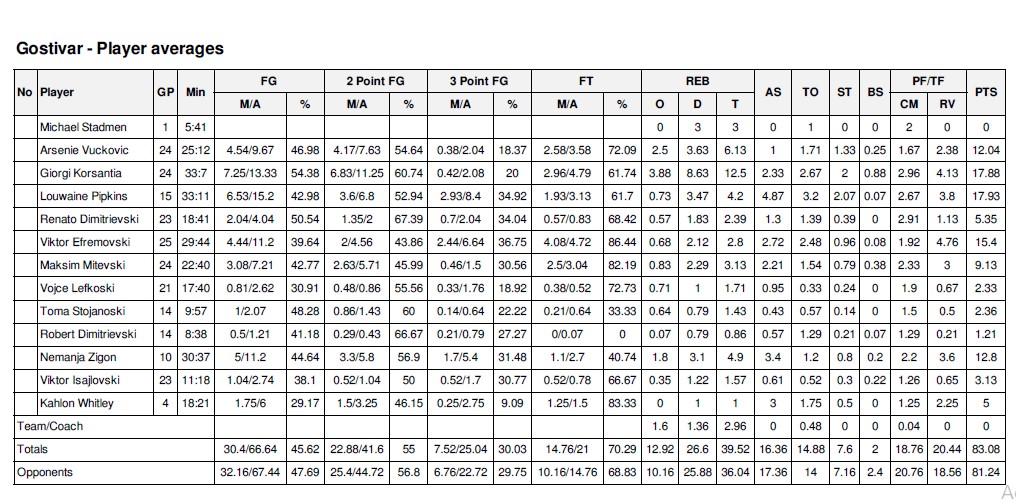 Gostivar - Player averages

| No | Player | GP | Min | FG M/A | FG % | 2 Point FG M/A | 2 Point FG % | 3 Point FG M/A | 3 Point FG % | FT M/A | FT % | REB O | REB D | REB T | AS | TO | ST | BS | PF/TF CM | PF/TF RV | PTS |
|---|---|---|---|---|---|---|---|---|---|---|---|---|---|---|---|---|---|---|---|---|---|
| | Michael Stadmen | 1 | 5:41 | | | | | | | | | 0 | 3 | 3 | 0 | 1 | 0 | 0 | 2 | 0 | 0 |
| | Arsenie Vuckovic | 24 | 25:12 | 4.54/9.67 | 46.98 | 4.17/7.63 | 54.64 | 0.38/2.04 | 18.37 | 2.58/3.58 | 72.09 | 2.5 | 3.63 | 6.13 | 1 | 1.71 | 1.33 | 0.25 | 1.67 | 2.38 | 12.04 |
| | Giorgi Korsantia | 24 | 33:7 | 7.25/13.33 | 54.38 | 6.83/11.25 | 60.74 | 0.42/2.08 | 20 | 2.96/4.79 | 61.74 | 3.88 | 8.63 | 12.5 | 2.33 | 2.67 | 2 | 0.88 | 2.96 | 4.13 | 17.88 |
| | Louwaine Pipkins | 15 | 33:11 | 6.53/15.2 | 42.98 | 3.6/6.8 | 52.94 | 2.93/8.4 | 34.92 | 1.93/3.13 | 61.7 | 0.73 | 3.47 | 4.2 | 4.87 | 3.2 | 2.07 | 0.07 | 2.67 | 3.8 | 17.93 |
| | Renato Dimitrievski | 23 | 18:41 | 2.04/4.04 | 50.54 | 1.35/2 | 67.39 | 0.7/2.04 | 34.04 | 0.57/0.83 | 68.42 | 0.57 | 1.83 | 2.39 | 1.3 | 1.39 | 0.39 | 0 | 2.91 | 1.13 | 5.35 |
| | Viktor Efremovski | 25 | 29:44 | 4.44/11.2 | 39.64 | 2/4.56 | 43.86 | 2.44/6.64 | 36.75 | 4.08/4.72 | 86.44 | 0.68 | 2.12 | 2.8 | 2.72 | 2.48 | 0.96 | 0.08 | 1.92 | 4.76 | 15.4 |
| | Maksim Mitevski | 24 | 22:40 | 3.08/7.21 | 42.77 | 2.63/5.71 | 45.99 | 0.46/1.5 | 30.56 | 2.5/3.04 | 82.19 | 0.83 | 2.29 | 3.13 | 2.21 | 1.54 | 0.79 | 0.38 | 2.33 | 3 | 9.13 |
| | Vojce Lefkoski | 21 | 17:40 | 0.81/2.62 | 30.91 | 0.48/0.86 | 55.56 | 0.33/1.76 | 18.92 | 0.38/0.52 | 72.73 | 0.71 | 1 | 1.71 | 0.95 | 0.33 | 0.24 | 0 | 1.9 | 0.67 | 2.33 |
| | Toma Stojanoski | 14 | 9:57 | 1/2.07 | 48.28 | 0.86/1.43 | 60 | 0.14/0.64 | 22.22 | 0.21/0.64 | 33.33 | 0.64 | 0.79 | 1.43 | 0.43 | 0.57 | 0.14 | 0 | 1.5 | 0.5 | 2.36 |
| | Robert Dimitrievski | 14 | 8:38 | 0.5/1.21 | 41.18 | 0.29/0.43 | 66.67 | 0.21/0.79 | 27.27 | 0/0.07 | 0 | 0.07 | 0.79 | 0.86 | 0.57 | 1.29 | 0.21 | 0.07 | 1.29 | 0.21 | 1.21 |
| | Nemanja Zigon | 10 | 30:37 | 5/11.2 | 44.64 | 3.3/5.8 | 56.9 | 1.7/5.4 | 31.48 | 1.1/2.7 | 40.74 | 1.8 | 3.1 | 4.9 | 3.4 | 1.2 | 0.8 | 0.2 | 2.2 | 3.6 | 12.8 |
| | Viktor Isajlovski | 23 | 11:18 | 1.04/2.74 | 38.1 | 0.52/1.04 | 50 | 0.52/1.7 | 30.77 | 0.52/0.78 | 66.67 | 0.35 | 1.22 | 1.57 | 0.61 | 0.52 | 0.3 | 0.22 | 1.26 | 0.65 | 3.13 |
| | Kahlon Whitley | 4 | 18:21 | 1.75/6 | 29.17 | 1.5/3.25 | 46.15 | 0.25/2.75 | 9.09 | 1.25/1.5 | 83.33 | 0 | 1 | 1 | 3 | 1.75 | 0.5 | 0 | 1.25 | 2.25 | 5 |
| Team/Coach | | | | | | | | | | | | 1.6 | 1.36 | 2.96 | 0 | 0.48 | 0 | 0 | 0.04 | 0 | 0 |
| Totals | | | | 30.4/66.64 | 45.62 | 22.88/41.6 | 55 | 7.52/25.04 | 30.03 | 14.76/21 | 70.29 | 12.92 | 26.6 | 39.52 | 16.36 | 14.88 | 7.6 | 2 | 18.76 | 20.44 | 83.08 |
| Opponents | | | | 32.16/67.44 | 47.69 | 25.4/44.72 | 56.8 | 6.76/22.72 | 29.75 | 10.16/14.76 | 68.83 | 10.16 | 25.88 | 36.04 | 17.36 | 14 | 7.16 | 2.4 | 20.76 | 18.56 | 81.24 |